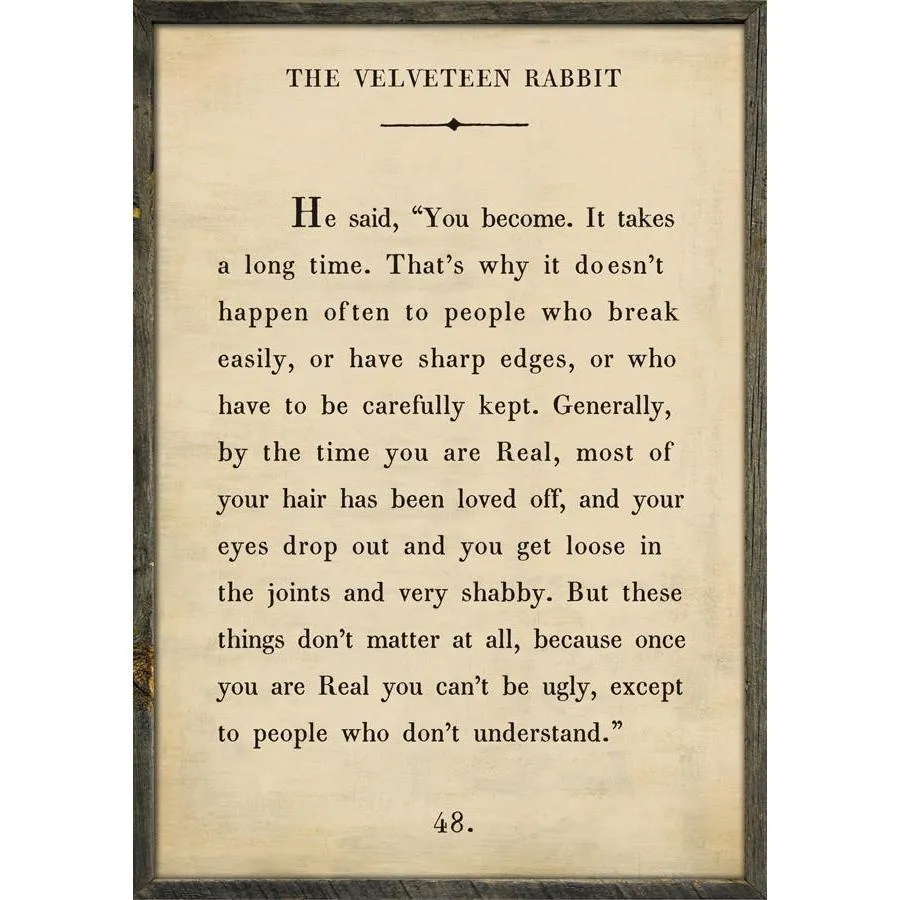 THE VELVETEEN RABBIT

He said, “You become. It takes a long time. That’s why it doesn’t happen often to people who break easily, or have sharp edges, or who have to be carefully kept. Generally, by the time you are Real, most of your hair has been loved off, and your eyes drop out and you get loose in the joints and very shabby. But these things don’t matter at all, because once you are Real you can’t be ugly, except to people who don’t understand.”

48.